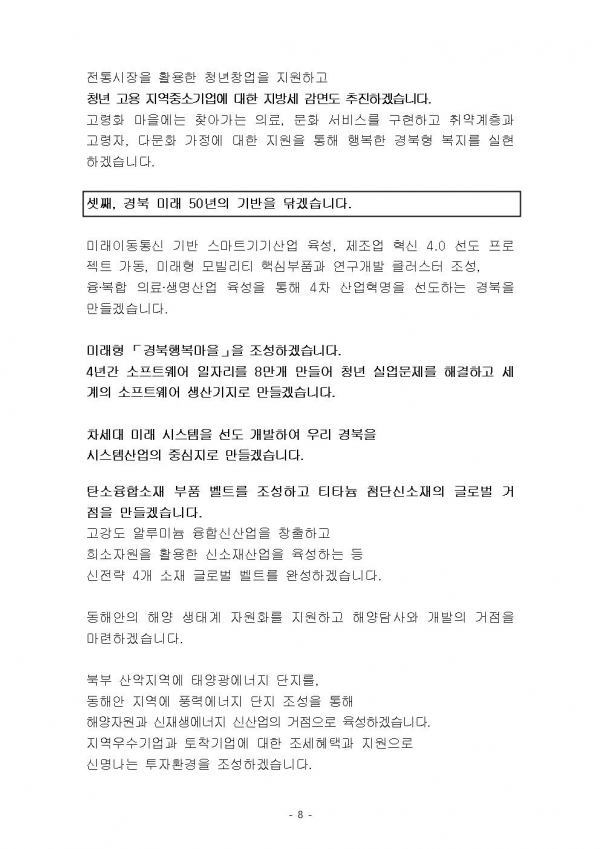 전통시장을 활용한 청년창업을 지원하고
청년 고용 지역중소기업에 대한 지방세 감면도 추진하겠습니다.
고령화 마을에는 찾아가는 의료, 문화 서비스를 구현하고 취약계층과 고령자, 다문화 가정에 대한 지원을 통해 행복한 경북형 복지를 실현하겠습니다.

셋째, 경북 미래 50년의 기반을 닦겠습니다.

미래이동통신 기반 스마트기기산업 육성, 제조업 혁신 4.0 선도 프로젝트 가동, 미래형 모빌리티 핵심부품과 연구개발 클러스터 조성, 융·복합 의료·생명산업 육성을 통해 4차 산업혁명을 선도하는 경북을 만들겠습니다.

미래형 「경북행복마을」을 조성하겠습니다.
4년간 소프트웨어 일자리를 8만개 만들어 청년 실업문제를 해결하고 세계의 소프트웨어 생산기지로 만들겠습니다.

차세대 미래 시스템을 선도 개발하여 우리 경북을
시스템산업의 중심지로 만들겠습니다.

탄소융합소재 부품 벨트를 조성하고 티타늄 첨단신소재의 글로벌 거점을 만들겠습니다.
고강도 알루미늄 융합신산업을 창출하고
희소자원을 활용한 신소재산업을 육성하는 등
신전략 4개 소재 글로벌 벨트를 완성하겠습니다.

동해안의 해양 생태계 자원화를 지원하고 해양탐사와 개발의 거점을 마련하겠습니다.

북부 산악지역에 태양광에너지 단지를,
동해안 지역에 풍력에너지 단지 조성을 통해
해양자원과 신재생에너지 신산업의 거점으로 육성하겠습니다.
지역우수기업과 토착기업에 대한 조세혜택과 지원으로
신명나는 투자환경을 조성하겠습니다.

- 8 -